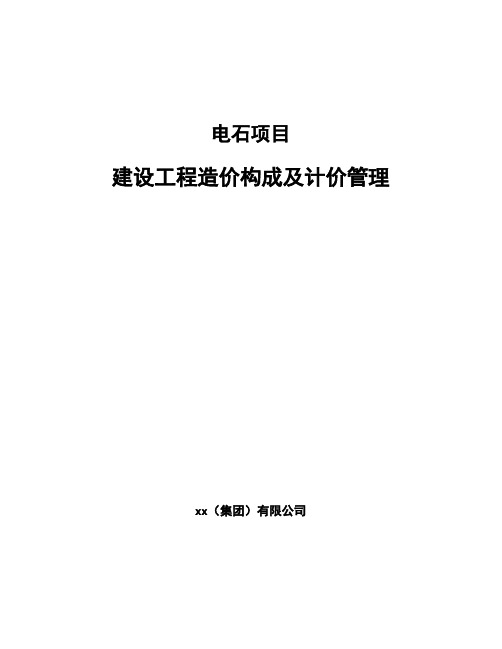 电石项目

建设工程造价构成及计价管理

xx（集团）有限公司